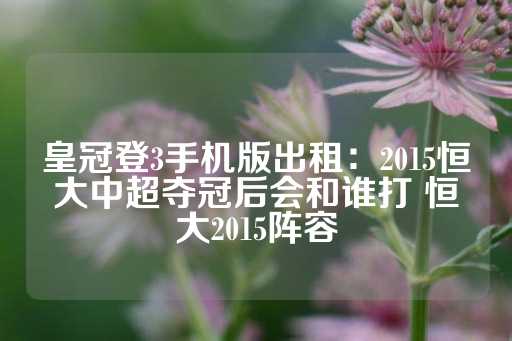 皇冠登3手机版出租：2015恒大中超夺冠后会和谁打 恒大2015阵容